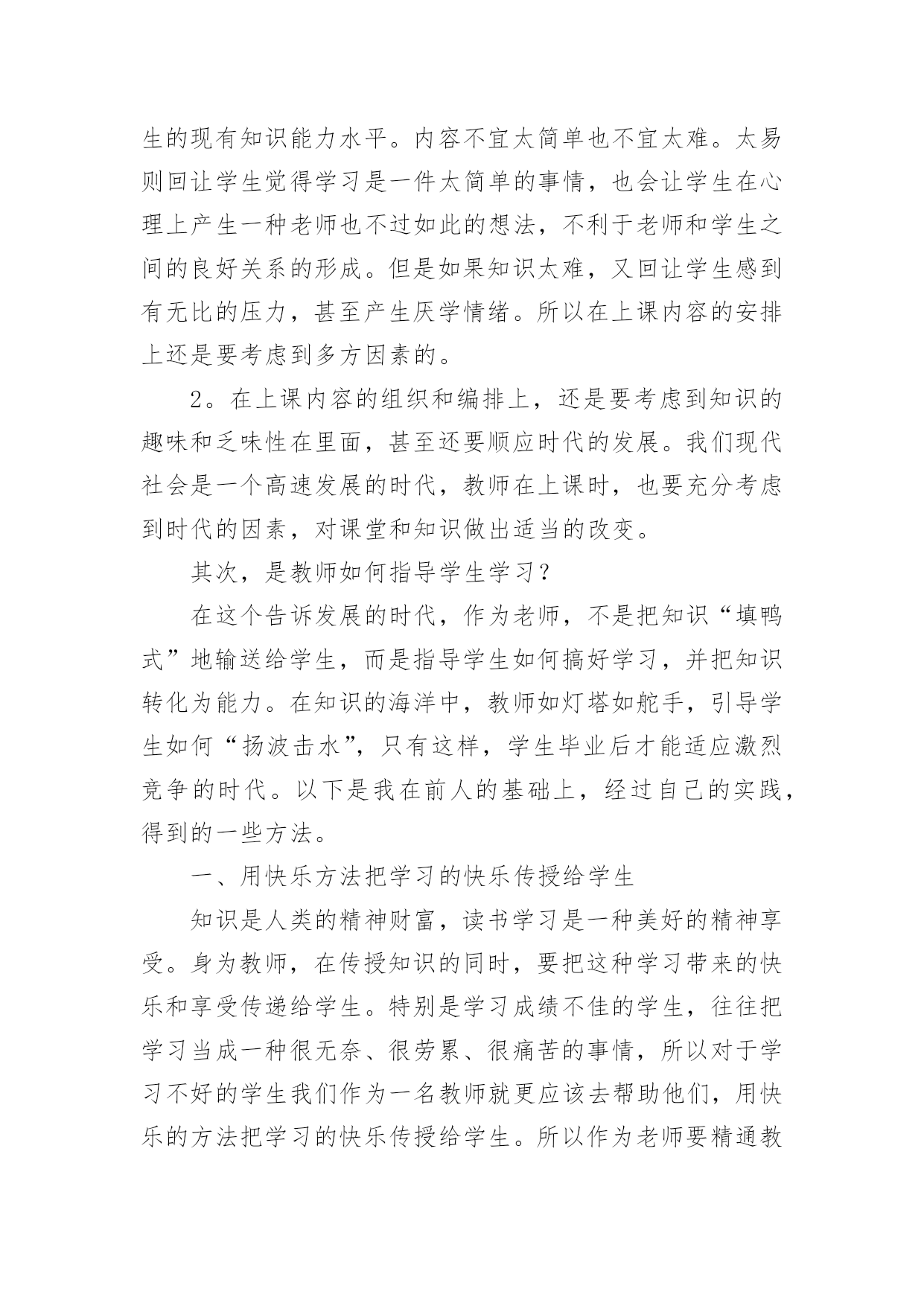 生的现有知识能力水平。内容不宜太简单也不宜太难。太易则回让学生觉得学习是一件太简单的事情，也会让学生在心理上产生一种老师也不过如此的想法，不利于老师和学生之间的良好关系的形成。但是如果知识太难，又回让学生感到有无比的压力，甚至产生厌学情绪。所以在上课内容的安排上还是要考虑到多方因素的。

2。在上课内容的组织和编排上，还是要考虑到知识的趣味和乏味性在里面，甚至还要顺应时代的发展。我们现代社会是一个高速发展的时代，教师在上课时，也要充分考虑到时代的因素，对课堂和知识做出适当的改变。

其次，是教师如何指导学生学习？

在这个告诉发展的时代，作为老师，不是把知识“填鸭式”地输送给学生，而是指导学生如何搞好学习，并把知识转化为能力。在知识的海洋中，教师如灯塔如舵手，引导学生如何“扬波击水”，只有这样，学生毕业后才能适应激烈竞争的时代。以下是我在前人的基础上，经过自己的实践，得到的一些方法。

一、用快乐方法把学习的快乐传授给学生

知识是人类的精神财富，读书学习是一种美好的精神享受。身为教师，在传授知识的同时，要把这种学习带来的快乐和享受传递给学生。特别是学习成绩不佳的学生，往往把学习当成一种很无奈、很劳累、很痛苦的事情，所以对于学习不好的学生我们作为一名教师就更应该去帮助他们，用快乐的方法把学习的快乐传授给学生。所以作为老师要精通教